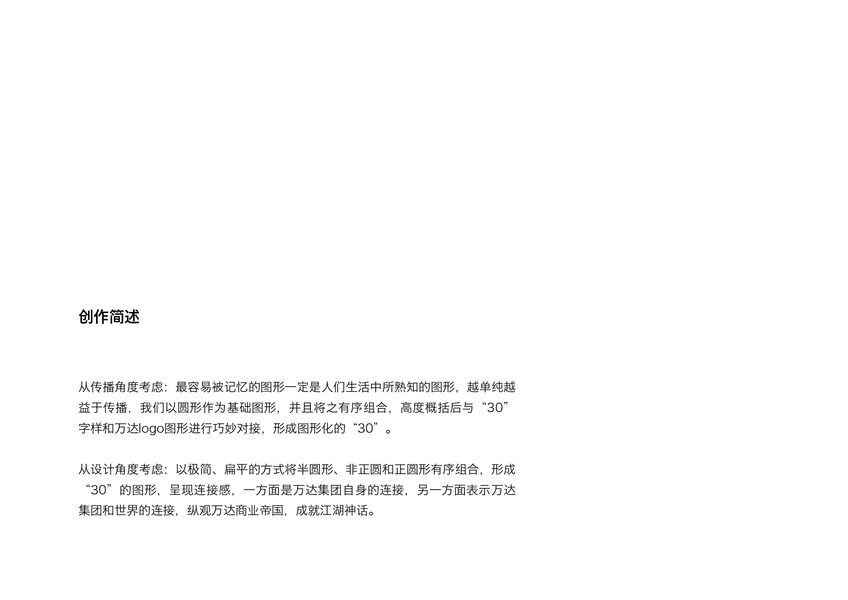 创作简述

从传播角度考虑：最容易被记忆的图形一定是人们生活中所熟知的图形，越单纯越益于传播，我们以圆形作为基础图形，并且将之有序组合，高度概括后与“30”字样和万达logo图形进行巧妙对接，形成图形化的“30”。

从设计角度考虑：以极简、扁平的方式将半圆形、非正圆和正圆形有序组合，形成“30”的图形，呈现连接感，一方面是万达集团自身的连接，另一方面表示万达集团和世界的连接，纵观万达商业帝国，成就江湖神话。